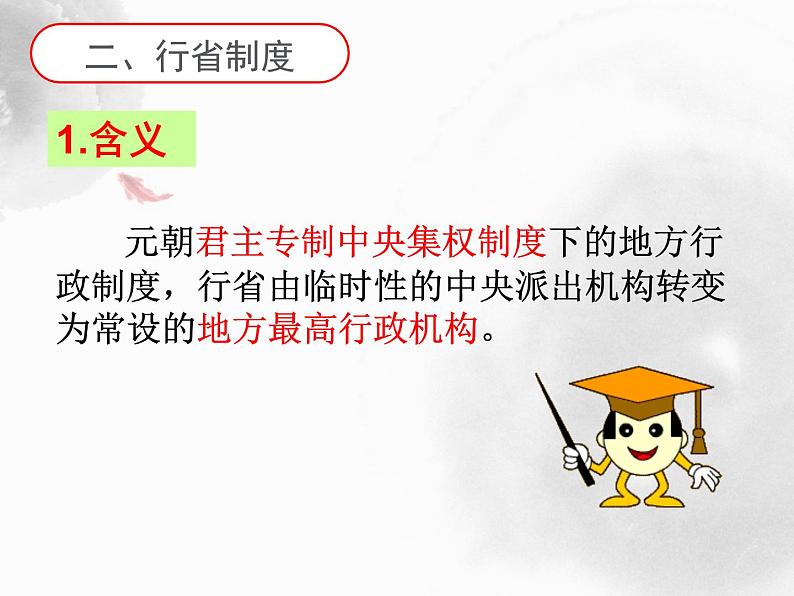 二、行省制度

1.含义

元朝君主专制中央集权制度下的地方行政制度，行省由临时性的中央派出机构转变为常设的地方最高行政机构。